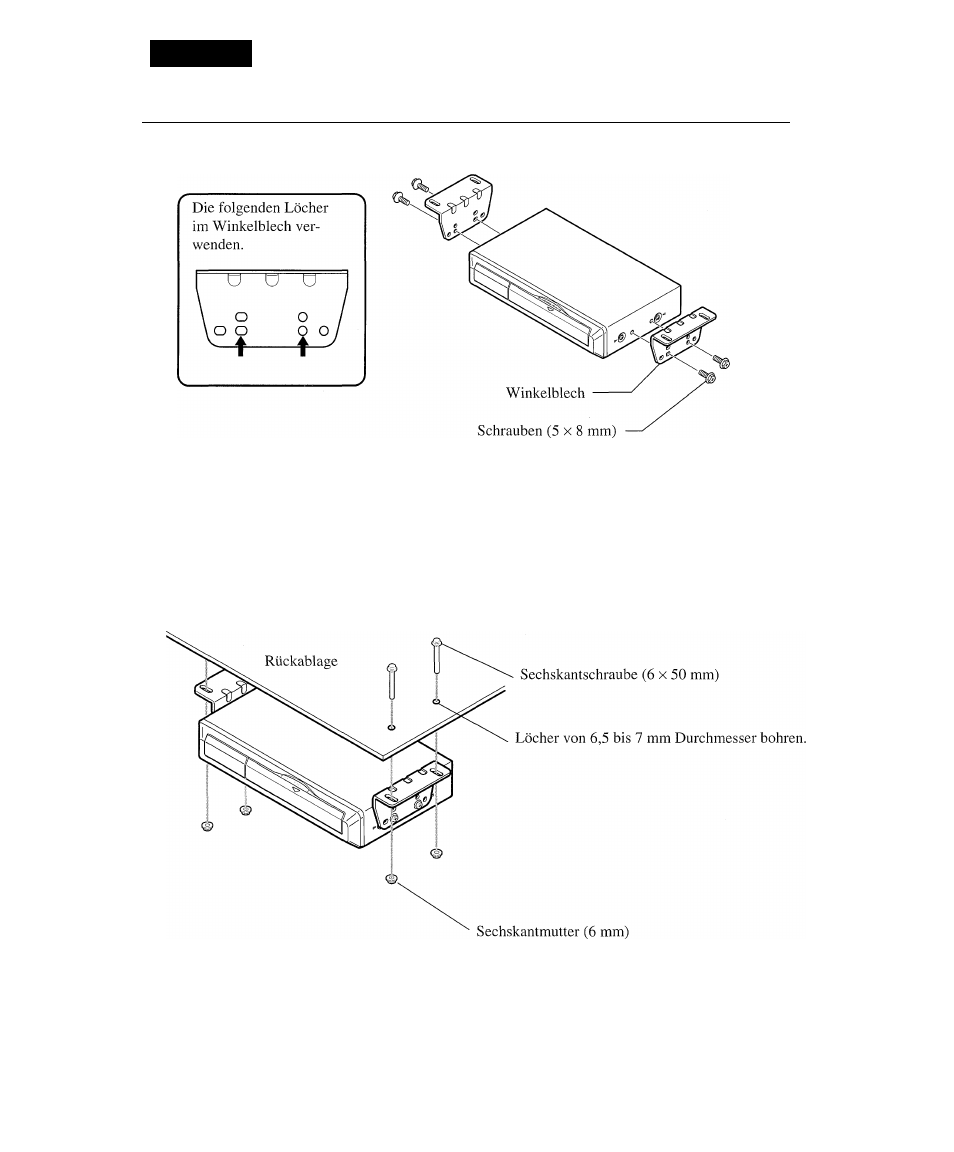 Die folgenden Löcher im Winkelblech verwenden.

Winkelblech

Schrauben (5 × 8 mm)

Rückablage

Sechskantschraube (6 × 50 mm)

Löcher von 6,5 bis 7 mm Durchmesser bohren.

Sechskantmutter (6 mm)